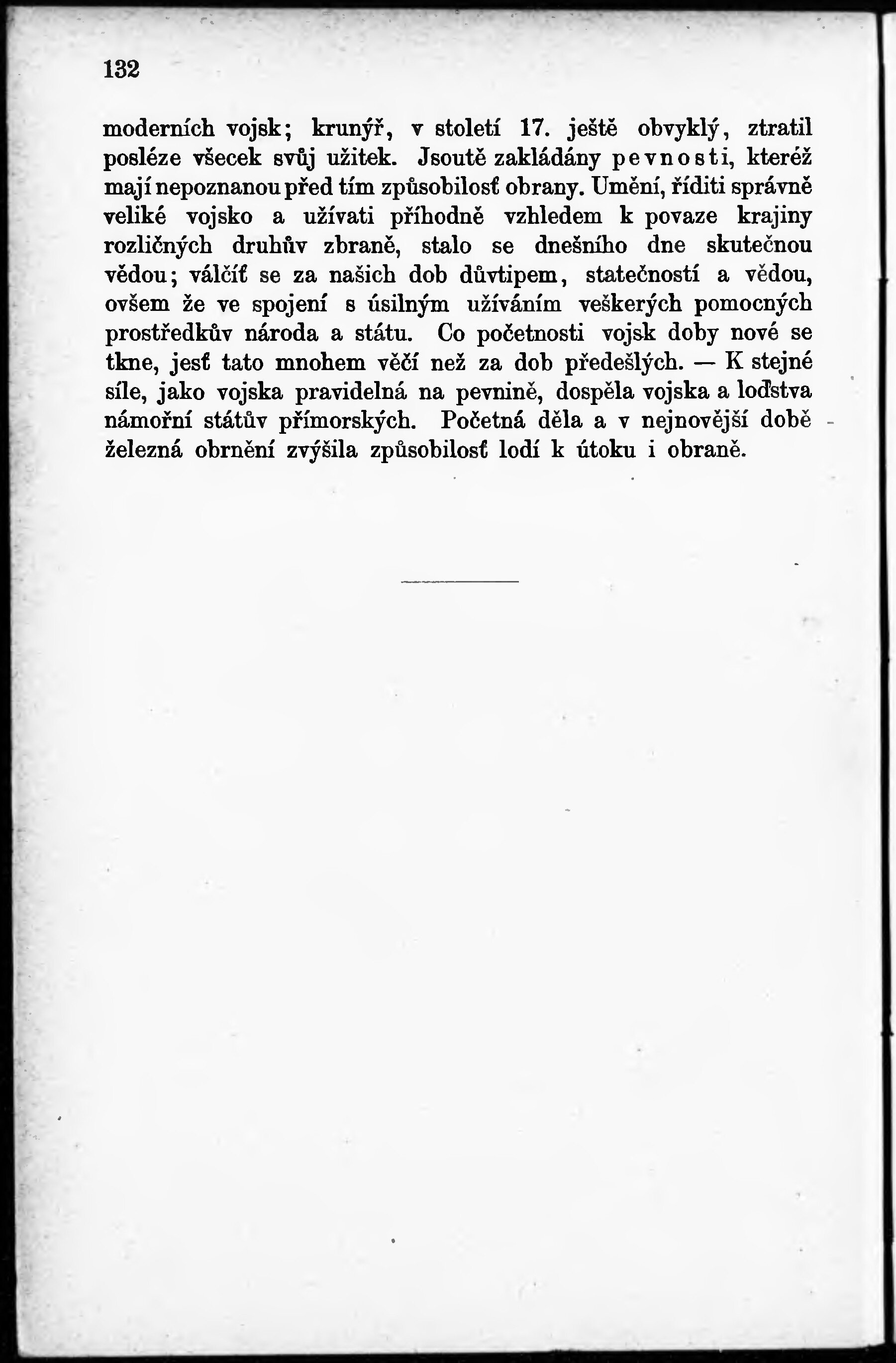 132

moderních vojsk; krunýř, v století 17. ještě obvyklý, ztratil posléze všecek svůj užitek. Jsoutě zakládány pevnosti, kteréž mají nepoznanou před tím způsobilosť obrany. Umění, říditi správně veliké vojsko a užívati příhodně vzhledem k povaze krajiny rozličných druhův zbraně, stalo se dnešního dne skutečnou vědou; válčíť se za našich dob důvtipem, statečností a vědou, ovšem že ve spojení s úsilným užíváním veškerých pomocných prostředkův národa a státu. Co početnosti vojsk doby nové se tkne, jesť tato mnohem věčí než za dob předešlých. — K stejné síle, jako vojska pravidelná na pevnině, dospěla vojska a loďstva námořní státův přímorských. Početná děla a v nejnovější době železná obrnění zvýšila způsobilosť lodí k útoku i obraně.